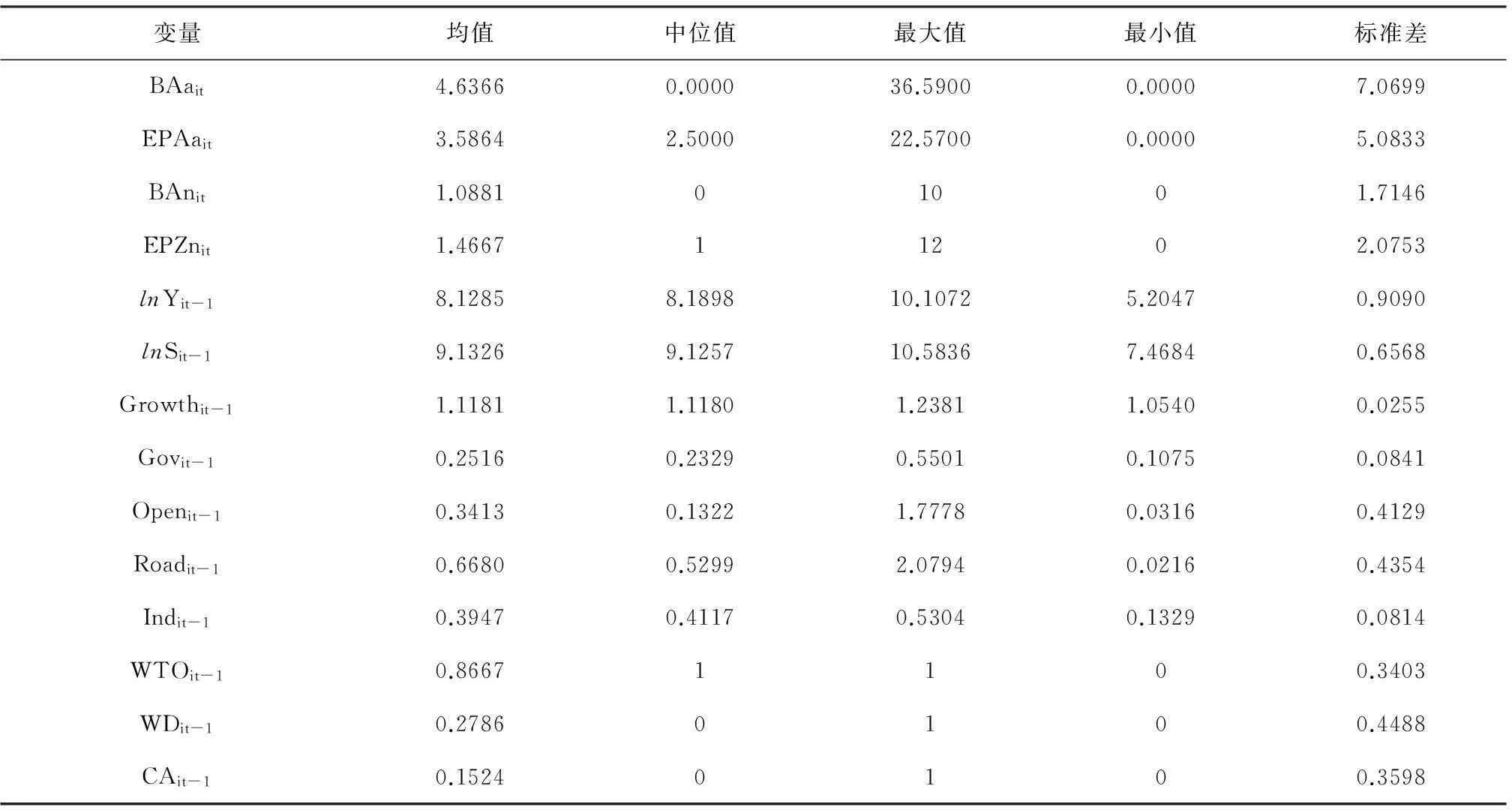 | 变量 | 均值 | 中位值 | 最大值 | 最小值 | 标准差 |
|---|---|---|---|---|---|
| $BAa_{it}$ | 4.6366 | 0.0000 | 36.5900 | 0.0000 | 7.0699 |
| $EPAa_{it}$ | 3.5864 | 2.5000 | 22.5700 | 0.0000 | 5.0833 |
| $BAn_{it}$ | 1.0881 | 0 | 10 | 0 | 1.7146 |
| $EPZn_{it}$ | 1.4667 | 1 | 12 | 0 | 2.0753 |
| $lnY_{it-1}$ | 8.1285 | 8.1898 | 10.1072 | 5.2047 | 0.9090 |
| $lnS_{it-1}$ | 9.1326 | 9.1257 | 10.5836 | 7.4684 | 0.6568 |
| $Growth_{it-1}$ | 1.1181 | 1.1180 | 1.2381 | 1.0540 | 0.0255 |
| $Gov_{it-1}$ | 0.2516 | 0.2329 | 0.5501 | 0.1075 | 0.0841 |
| $Open_{it-1}$ | 0.3413 | 0.1322 | 1.7778 | 0.0316 | 0.4129 |
| $Road_{it-1}$ | 0.6680 | 0.5299 | 2.0794 | 0.0216 | 0.4354 |
| $Ind_{it-1}$ | 0.3947 | 0.4117 | 0.5304 | 0.1329 | 0.0814 |
| $WTO_{it-1}$ | 0.8667 | 1 | 1 | 0 | 0.3403 |
| $WD_{it-1}$ | 0.2786 | 0 | 1 | 0 | 0.4488 |
| $CA_{it-1}$ | 0.1524 | 0 | 1 | 0 | 0.3598 |